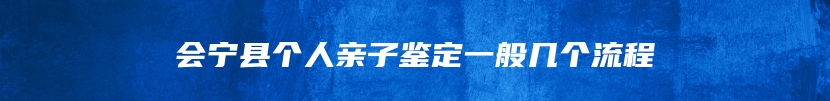 会宁县个人亲子鉴定一般几个流程